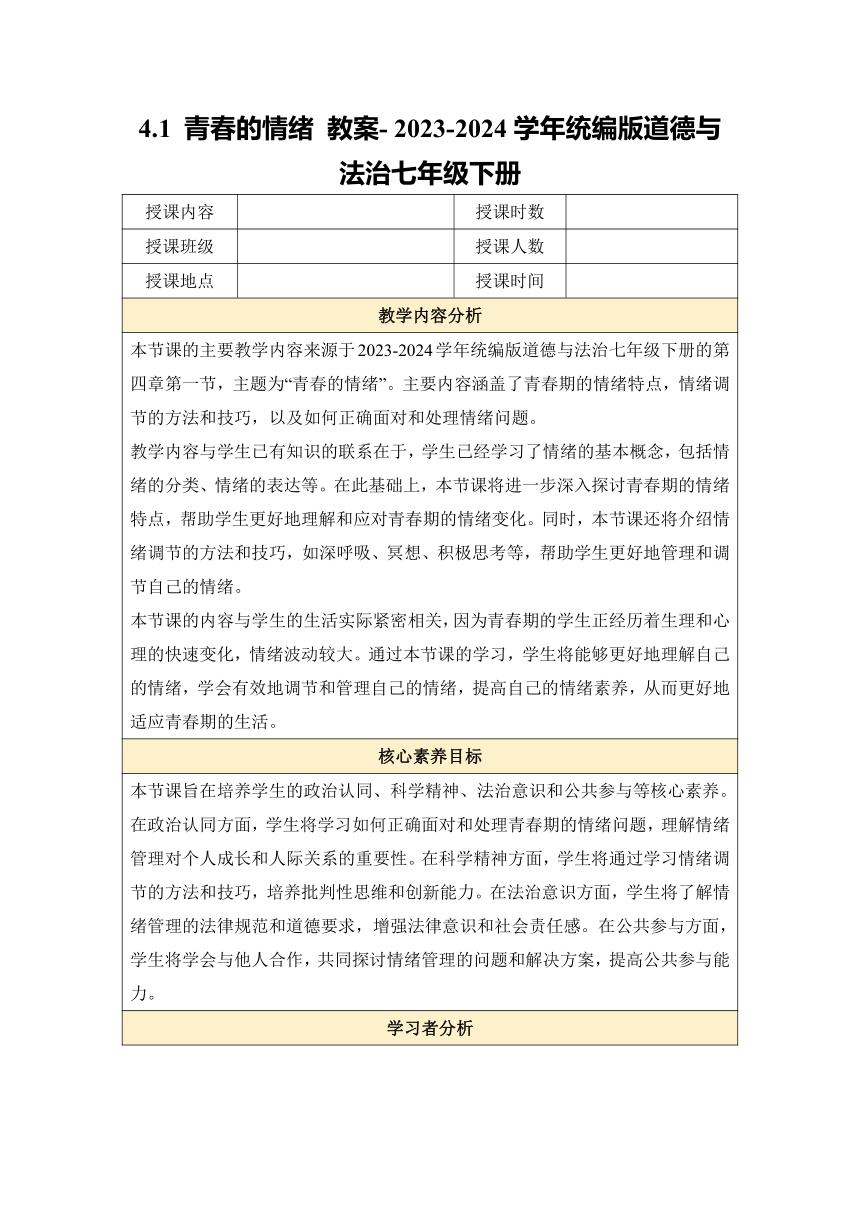 4.1 青春的情绪 教案- 2023-2024 学年统编版道德与法治七年级下册

| 授课内容 | | 授课时数 | |
|---|---|---|---|
| 授课班级 | | 授课人数 | |
| 授课地点 | | 授课时间 | |

教学内容分析

本节课的主要教学内容来源于2023-2024学年统编版道德与法治七年级下册的第四章第一节，主题为“青春的情绪”。主要内容涵盖了青春期的情绪特点，情绪调节的方法和技巧，以及如何正确面对和处理情绪问题。

教学内容与学生已有知识的联系在于，学生已经学习了情绪的基本概念，包括情绪的分类、情绪的表达等。在此基础上，本节课将进一步深入探讨青春期的情绪特点，帮助学生更好地理解和应对青春期的情绪变化。同时，本节课还将介绍情绪调节的方法和技巧，如深呼吸、冥想、积极思考等，帮助学生更好地管理和调节自己的情绪。

本节课的内容与学生的生活实际紧密相关，因为青春期的学生正经历着生理和心理的快速变化，情绪波动较大。通过本节课的学习，学生将能够更好地理解自己的情绪，学会有效地调节和管理自己的情绪，提高自己的情绪素养，从而更好地适应青春期的生活。

核心素养目标

本节课旨在培养学生的政治认同、科学精神、法治意识和公共参与等核心素养。在政治认同方面，学生将学习如何正确面对和处理青春期的情绪问题，理解情绪管理对个人成长和人际关系的重要性。在科学精神方面，学生将通过学习情绪调节的方法和技巧，培养批判性思维和创新能力。在法治意识方面，学生将了解情绪管理的法律规范和道德要求，增强法律意识和社会责任感。在公共参与方面，学生将学会与他人合作，共同探讨情绪管理的问题和解决方案，提高公共参与能力。

学习者分析